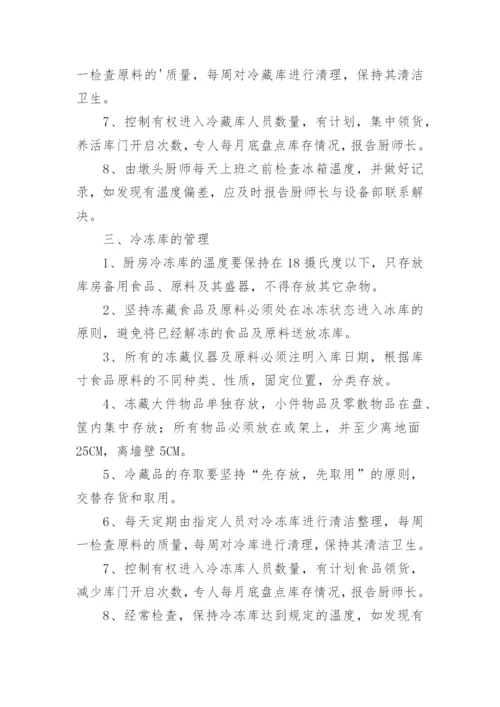 一检查原料的'质量，每周对冷藏库进行清理，保持其清洁卫生。

7、控制有权进入冷藏库人员数量，有计划，集中领货，养活库门开启次数，专人每月底盘点库存情况，报告厨师长。

8、由墩头厨师每天上班之前检查冰箱温度，并做好记录，如发现有温度偏差，应及时报告厨师长与设备部联系解决。

三、冷冻库的管理

1、厨房冷冻库的温度要保持在18摄氏度以下，只存放库房备用食品、原料及其盛器，不得存放其它杂物。

2、坚持冻藏食品及原料必须处在冰冻状态进入冰库的原则，避免将已经解冻的食品及原料送放冻库。

3、所有的冻藏仪器及原料必须注明入库日期，根据库寸食品原料的不同种类、性质，固定位置，分类存放。

4、冻藏大件物品单独存放，小件物品及零散物品在盘、筐内集中存放；所有物品必须放在或架上，并至少离地面25CM，离墙壁5CM。

5、冷藏品的存取要坚持“先存放，先取用”的原则，交替存货和取用。

6、每天定期由指定人员对冷冻库进行清洁整理，每周一检查原料的质量，每周对冷库进行清理，保持其清洁卫生。

7、控制有权进入冷冻库人员数量，有计划食品领货，减少库门开启次数，专人每月底盘点库存情况，报告厨师长。

8、经常检查，保持冷冻库达到规定的温度，如发现有